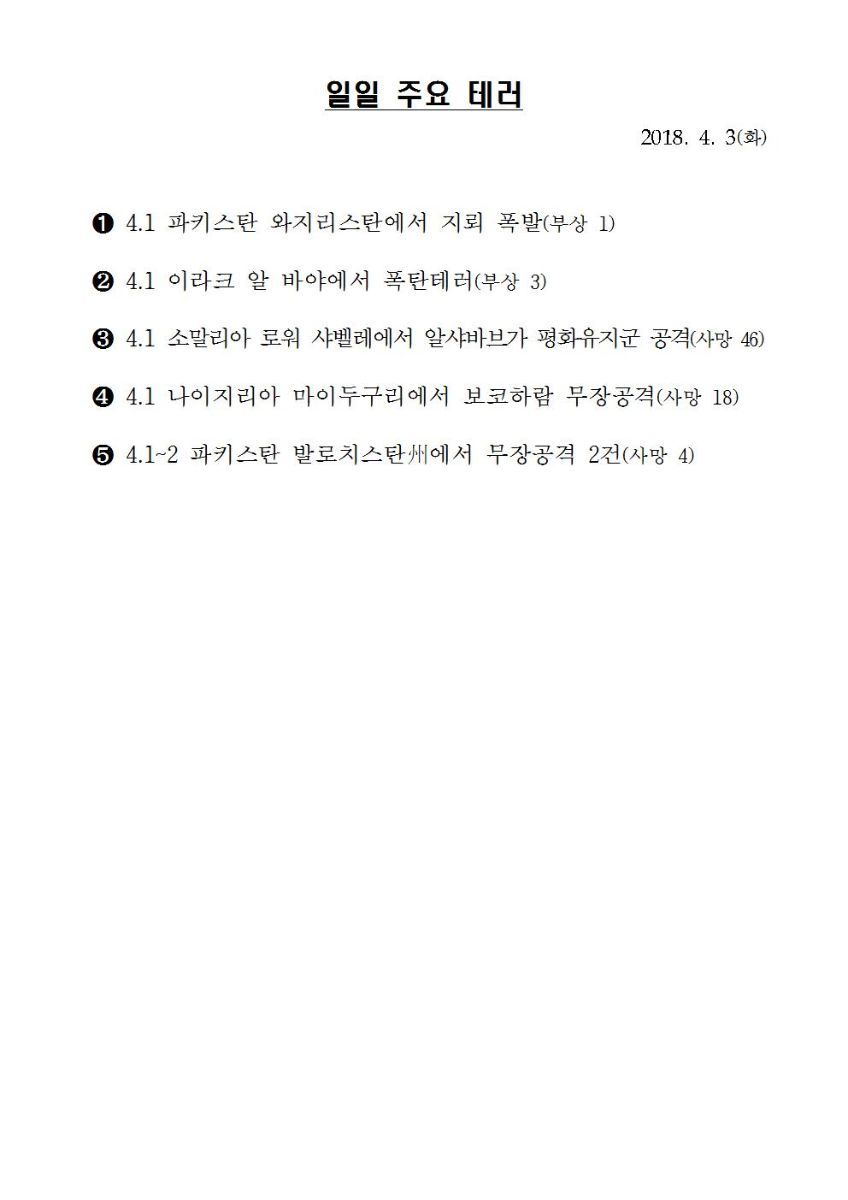 일일 주요 테러

2018. 4. 3(화)

❶ 4.1 파키스탄 와지리스탄에서 지뢰 폭발(부상 1)

❷ 4.1 이라크 알 바야에서 폭탄테러(부상 3)

❸ 4.1 소말리아 로워 샤벨레에서 알샤바브가 평화유지군 공격(사망 46)

❹ 4.1 나이지리아 마이두구리에서 보코하람 무장공격(사망 18)

❺ 4.1~2 파키스탄 발로치스탄州에서 무장공격 2건(사망 4)